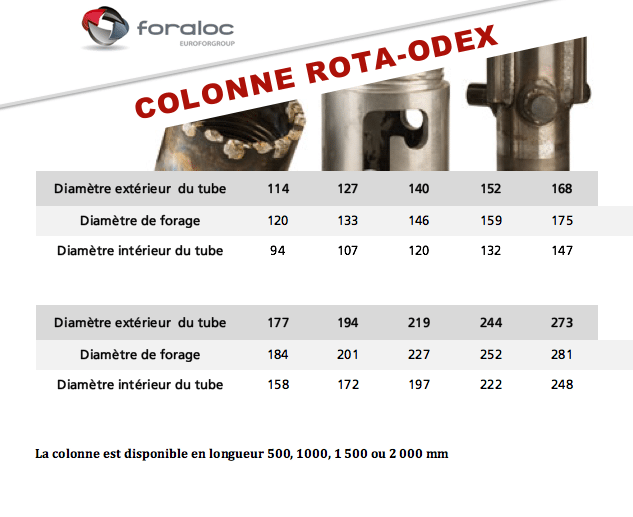 foraloc
EUROFORGROUP

COLONNE ROTA-ODEX

| Diamètre extérieur du tube | 114 | 127 | 140 | 152 | 168 |
|---|---|---|---|---|---|
| Diamètre de forage | 120 | 133 | 146 | 159 | 175 |
| Diamètre intérieur du tube | 94 | 107 | 120 | 132 | 147 |

| Diamètre extérieur du tube | 177 | 194 | 219 | 244 | 273 |
|---|---|---|---|---|---|
| Diamètre de forage | 184 | 201 | 227 | 252 | 281 |
| Diamètre intérieur du tube | 158 | 172 | 197 | 222 | 248 |

La colonne est disponible en longueur 500, 1000, 1 500 ou 2 000 mm